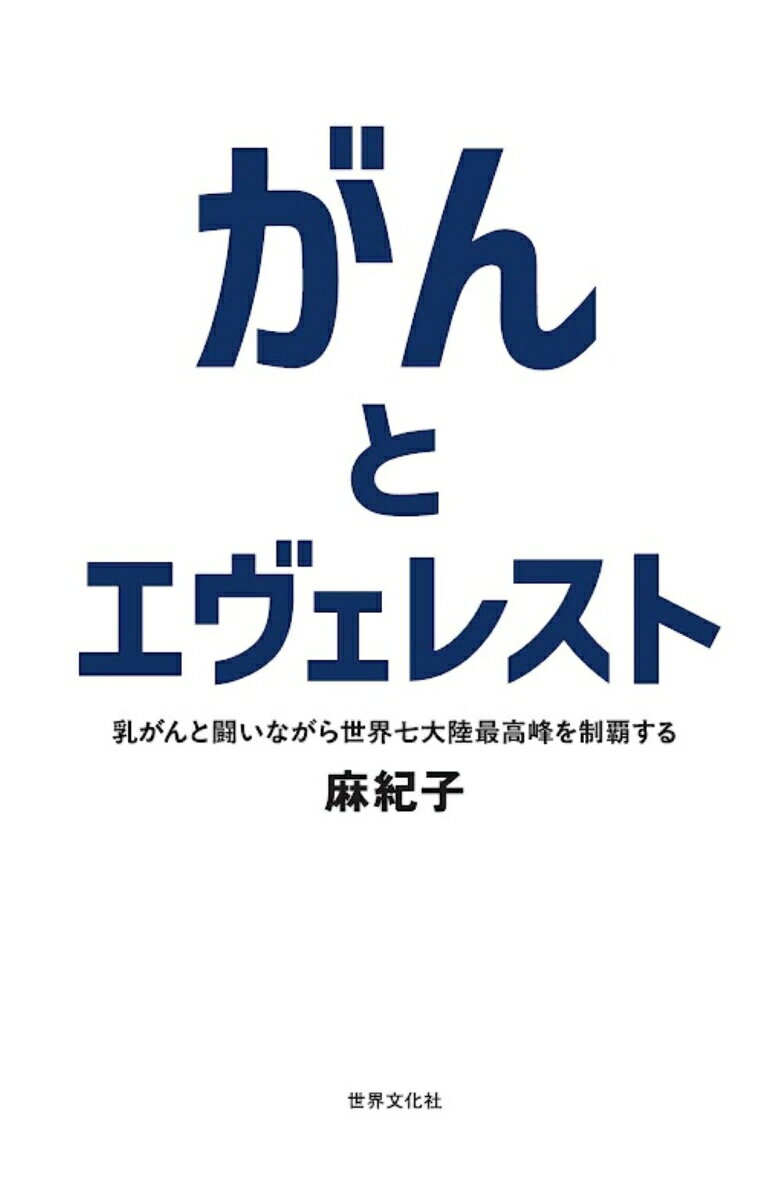 がん

と

エヴェレスト

乳がんと闘いながら世界七大陸最高峰を制覇する

麻紀子

世界文化社